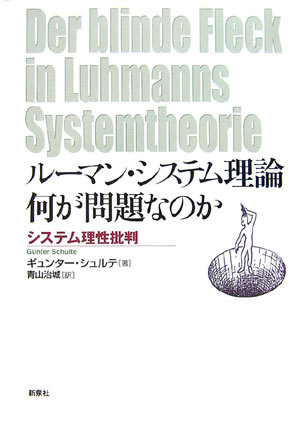 Der blinde Fleck in Luhmanns Systemtheorie

ルーマン・システム理論
何が問題なのか

システム理性批判

Günter Schulte
ギュンター・シュルテ［著］
青山治城［訳］

新泉社